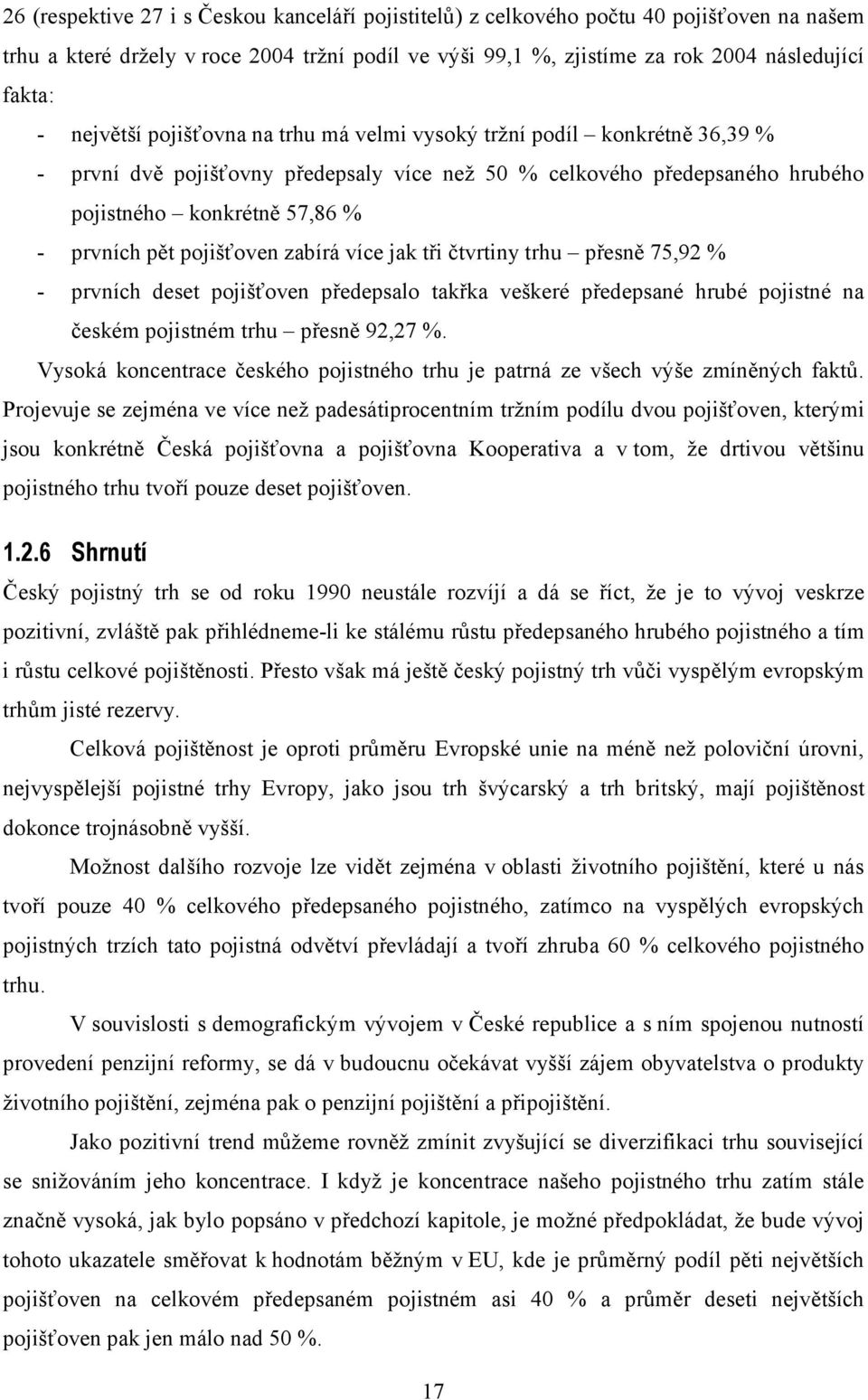 26 (respektive 27 i s Českou kanceláří pojistitelů) z celkového počtu 40 pojišťoven na našem trhu a které držely v roce 2004 tržní podíl ve výši 99,1 %, zjistíme za rok 2004 následující fakta:

- největší pojišťovna na trhu má velmi vysoký tržní podíl – konkrétně 36,39 %
- první dvě pojišťovny předepsaly více než 50 % celkového předepsaného hrubého pojistného – konkrétně 57,86 %
- prvních pět pojišťoven zabírá více jak tři čtvrtiny trhu – přesně 75,92 %
- prvních deset pojišťoven předepsalo takřka veškeré předepsané hrubé pojistné na českém pojistném trhu – přesně 92,27 %.

Vysoká koncentrace českého pojistného trhu je patrná ze všech výše zmíněných faktů. Projevuje se zejména ve více než padesátiprocentním tržním podílu dvou pojišťoven, kterými jsou konkrétně Česká pojišťovna a pojišťovna Kooperativa a v tom, že drtivou většinu pojistného trhu tvoří pouze deset pojišťoven.

1.2.6 Shrnutí

Český pojistný trh se od roku 1990 neustále rozvíjí a dá se říct, že je to vývoj veskrze pozitivní, zvláště pak přihlédneme-li ke stálému růstu předepsaného hrubého pojistného a tím i růstu celkové pojištěnosti. Přesto však má ještě český pojistný trh vůči vyspělým evropským trhům jisté rezervy.

Celková pojištěnost je oproti průměru Evropské unie na méně než poloviční úrovni, nejvyspělejší pojistné trhy Evropy, jako jsou trh švýcarský a trh britský, mají pojištěnost dokonce trojnásobně vyšší.

Možnost dalšího rozvoje lze vidět zejména v oblasti životního pojištění, které u nás tvoří pouze 40 % celkového předepsaného pojistného, zatímco na vyspělých evropských pojistných trzích tato pojistná odvětví převládají a tvoří zhruba 60 % celkového pojistného trhu.

V souvislosti s demografickým vývojem v České republice a s ním spojenou nutností provedení penzijní reformy, se dá v budoucnu očekávat vyšší zájem obyvatelstva o produkty životního pojištění, zejména pak o penzijní pojištění a připojištění.

Jako pozitivní trend můžeme rovněž zmínit zvyšující se diverzifikaci trhu související se snižováním jeho koncentrace. I když je koncentrace našeho pojistného trhu zatím stále značně vysoká, jak bylo popsáno v předchozí kapitole, je možné předpokládat, že bude vývoj tohoto ukazatele směřovat k hodnotám běžným v EU, kde je průměrný podíl pěti největších pojišťoven na celkovém předepsaném pojistném asi 40 % a průměr deseti největších pojišťoven pak jen málo nad 50 %.

17